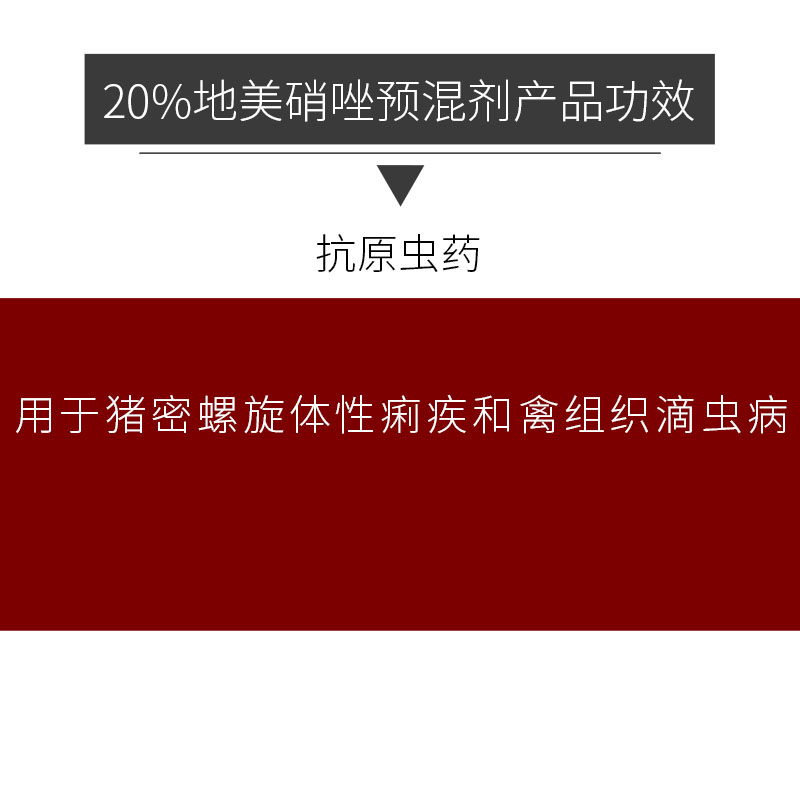 20%地美硝唑预混剂产品功效

抗原虫药

用于猪密螺旋体性痢疾和禽组织滴虫病